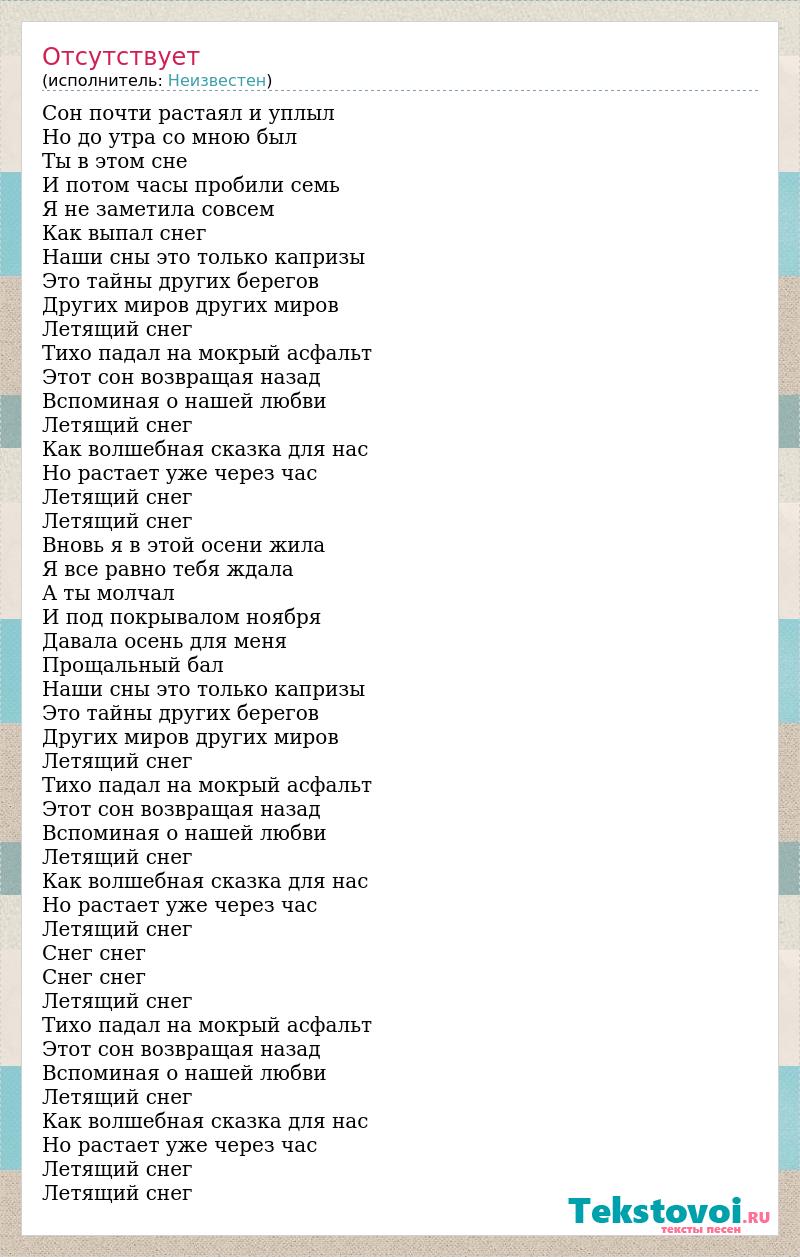 Отсутствует
(исполнитель: Неизвестен)

Сон почти растаял и уплыл
Но до утра со мною был
Ты в этом сне
И потом часы пробили семь
Я не заметила совсем
Как выпал снег
Наши сны это только капризы
Это тайны других берегов
Других миров других миров
Летящий снег
Тихо падал на мокрый асфальт
Этот сон возвращая назад
Вспоминая о нашей любви
Летящий снег
Как волшебная сказка для нас
Но растает уже через час
Летящий снег
Летящий снег
Вновь я в этой осени жила
Я все равно тебя ждала
А ты молчал
И под покрывалом ноября
Давала осень для меня
Прощальный бал
Наши сны это только капризы
Это тайны других берегов
Других миров других миров
Летящий снег
Тихо падал на мокрый асфальт
Этот сон возвращая назад
Вспоминая о нашей любви
Летящий снег
Как волшебная сказка для нас
Но растает уже через час
Летящий снег
Снег снег
Снег снег
Летящий снег
Тихо падал на мокрый асфальт
Этот сон возвращая назад
Вспоминая о нашей любви
Летящий снег
Как волшебная сказка для нас
Но растает уже через час
Летящий снег
Летящий снег

Tekstovoi.RU
тексты песен